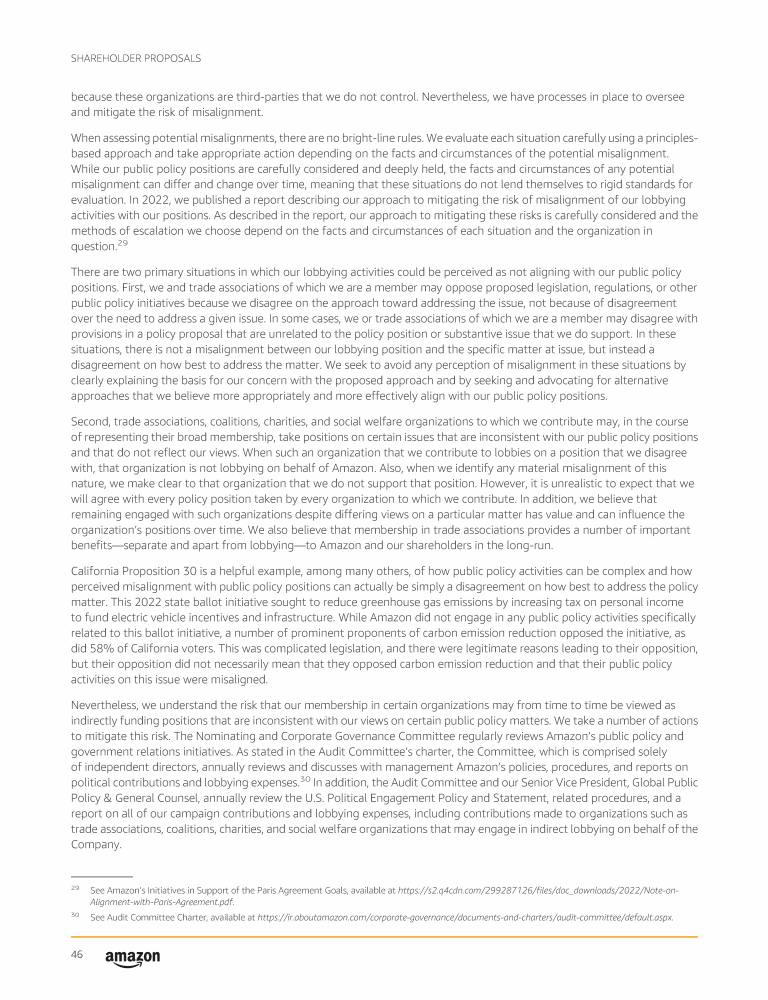 SHAREHOLDER PROPOSALS

because these organizations are third-parties that we do not control. Nevertheless, we have processes in place to oversee and mitigate the risk of misalignment.

When assessing potential misalignments, there are no bright-line rules. We evaluate each situation carefully using a principles-based approach and take appropriate action depending on the facts and circumstances of the potential misalignment. While our public policy positions are carefully considered and deeply held, the facts and circumstances of any potential misalignment can differ and change over time, meaning that these situations do not lend themselves to rigid standards for evaluation. In 2022, we published a report describing our approach to mitigating the risk of misalignment of our lobbying activities with our positions. As described in the report, our approach to mitigating these risks is carefully considered and the methods of escalation we choose depend on the facts and circumstances of each situation and the organization in question.$^{29}$

There are two primary situations in which our lobbying activities could be perceived as not aligning with our public policy positions. First, we and trade associations of which we are a member may oppose proposed legislation, regulations, or other public policy initiatives because we disagree on the approach toward addressing the issue, not because of disagreement over the need to address a given issue. In some cases, we or trade associations of which we are a member may disagree with provisions in a policy proposal that are unrelated to the policy position or substantive issue that we do support. In these situations, there is not a misalignment between our lobbying position and the specific matter at issue, but instead a disagreement on how best to address the matter. We seek to avoid any perception of misalignment in these situations by clearly explaining the basis for our concern with the proposed approach and by seeking and advocating for alternative approaches that we believe more appropriately and more effectively align with our public policy positions.

Second, trade associations, coalitions, charities, and social welfare organizations to which we contribute may, in the course of representing their broad membership, take positions on certain issues that are inconsistent with our public policy positions and that do not reflect our views. When such an organization that we contribute to lobbies on a position that we disagree with, that organization is not lobbying on behalf of Amazon. Also, when we identify any material misalignment of this nature, we make clear to that organization that we do not support that position. However, it is unrealistic to expect that we will agree with every policy position taken by every organization to which we contribute. In addition, we believe that remaining engaged with such organizations despite differing views on a particular matter has value and can influence the organization's positions over time. We also believe that membership in trade associations provides a number of important benefits—separate and apart from lobbying—to Amazon and our shareholders in the long-run.

California Proposition 30 is a helpful example, among many others, of how public policy activities can be complex and how perceived misalignment with public policy positions can actually be simply a disagreement on how best to address the policy matter. This 2022 state ballot initiative sought to reduce greenhouse gas emissions by increasing tax on personal income to fund electric vehicle incentives and infrastructure. While Amazon did not engage in any public policy activities specifically related to this ballot initiative, a number of prominent proponents of carbon emission reduction opposed the initiative, as did 58% of California voters. This was complicated legislation, and there were legitimate reasons leading to their opposition, but their opposition did not necessarily mean that they opposed carbon emission reduction and that their public policy activities on this issue were misaligned.

Nevertheless, we understand the risk that our membership in certain organizations may from time to time be viewed as indirectly funding positions that are inconsistent with our views on certain public policy matters. We take a number of actions to mitigate this risk. The Nominating and Corporate Governance Committee regularly reviews Amazon's public policy and government relations initiatives. As stated in the Audit Committee's charter, the Committee, which is comprised solely of independent directors, annually reviews and discusses with management Amazon's policies, procedures, and reports on political contributions and lobbying expenses.$^{30}$ In addition, the Audit Committee and our Senior Vice President, Global Public Policy & General Counsel, annually review the U.S. Political Engagement Policy and Statement, related procedures, and a report on all of our campaign contributions and lobbying expenses, including contributions made to organizations such as trade associations, coalitions, charities, and social welfare organizations that may engage in indirect lobbying on behalf of the Company.

$^{29}$ See Amazon's Initiatives in Support of the Paris Agreement Goals, available at https://s2.q4cdn.com/299287126/files/doc_downloads/2022/Note-on-Alignment-with-Paris-Agreement.pdf.

$^{30}$ See Audit Committee Charter, available at https://ir.aboutamazon.com/corporate-governance/documents-and-charters/audit-committee/default.aspx.

46 amazon